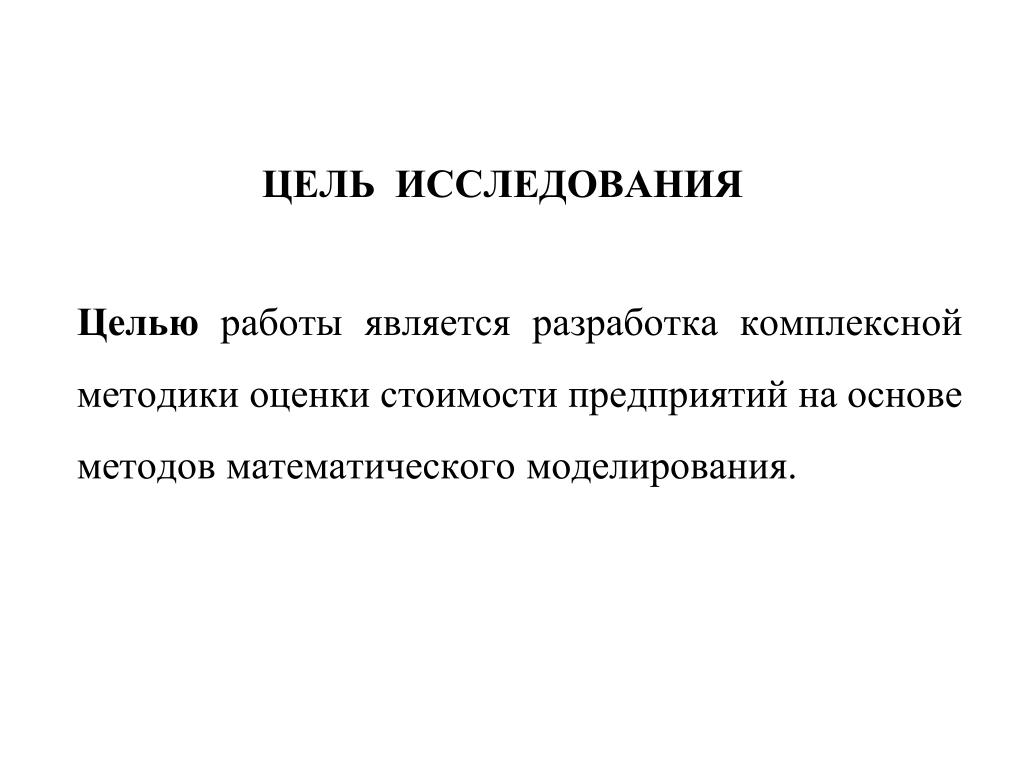 ЦЕЛЬ ИССЛЕДОВАНИЯ

Целью работы является разработка комплексной методики оценки стоимости предприятий на основе методов математического моделирования.